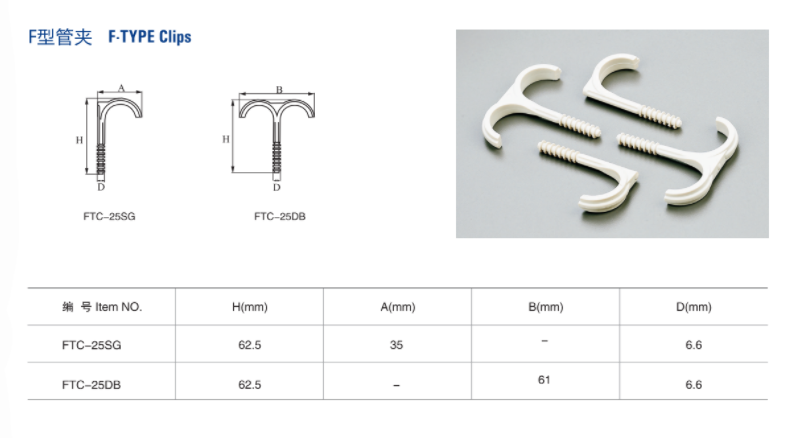 F型管夹 F-TYPE Clips

A
H
D
FTC-25SG

B
H
D
FTC-25DB

| 编 号 Item NO. | H(mm) | A(mm) | B(mm) | D(mm) |
|---|---|---|---|---|
| FTC-25SG | 62.5 | 35 | - | 6.6 |
| FTC-25DB | 62.5 | - | 61 | 6.6 |